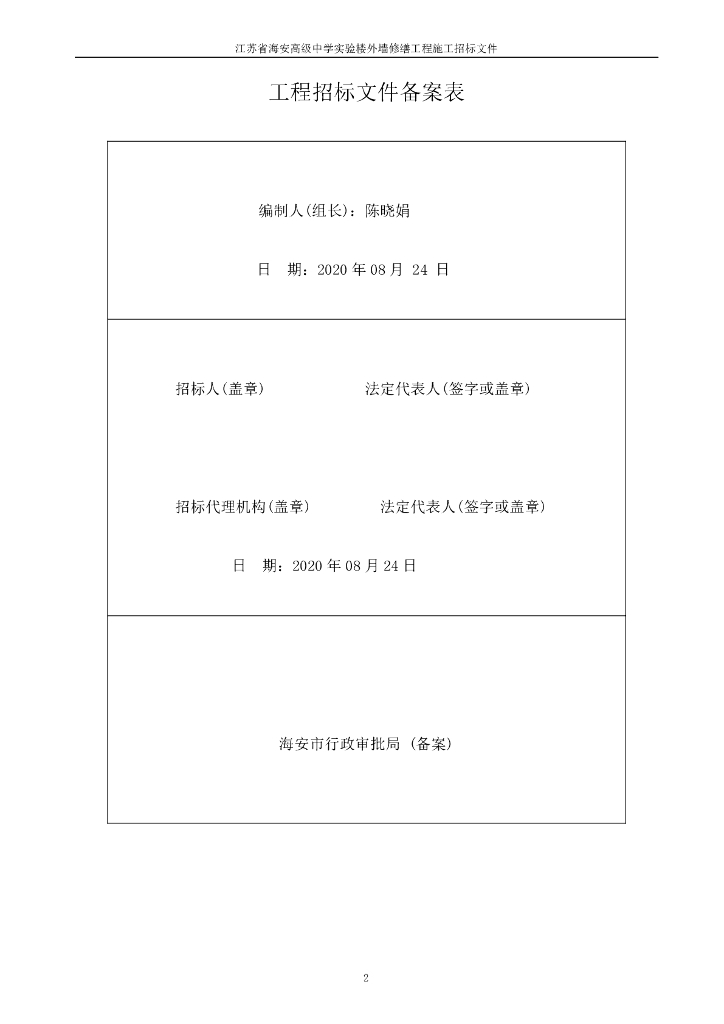 江苏省海安高级中学实验楼外墙修缮工程施工招标文件

工程招标文件备案表

编制人(组长)：陈晓娟

日　期：2020 年 08 月 24 日

招标人(盖章)　　　　法定代表人(签字或盖章)

招标代理机构(盖章)　　　　法定代表人(签字或盖章)

日　期：2020 年 08 月 24 日

海安市行政审批局 (备案)

2